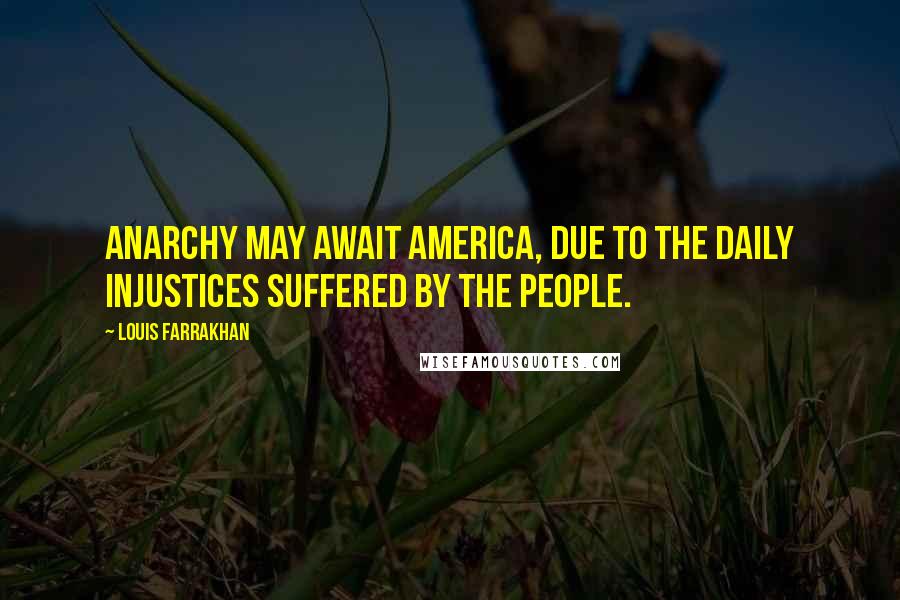 ANARCHY MAY AWAIT AMERICA, DUE TO THE DAILY INJUSTICES SUFFERED BY THE PEOPLE.

~ LOUIS FARRAKHAN

WISEFAMOUSQUOTES.COM